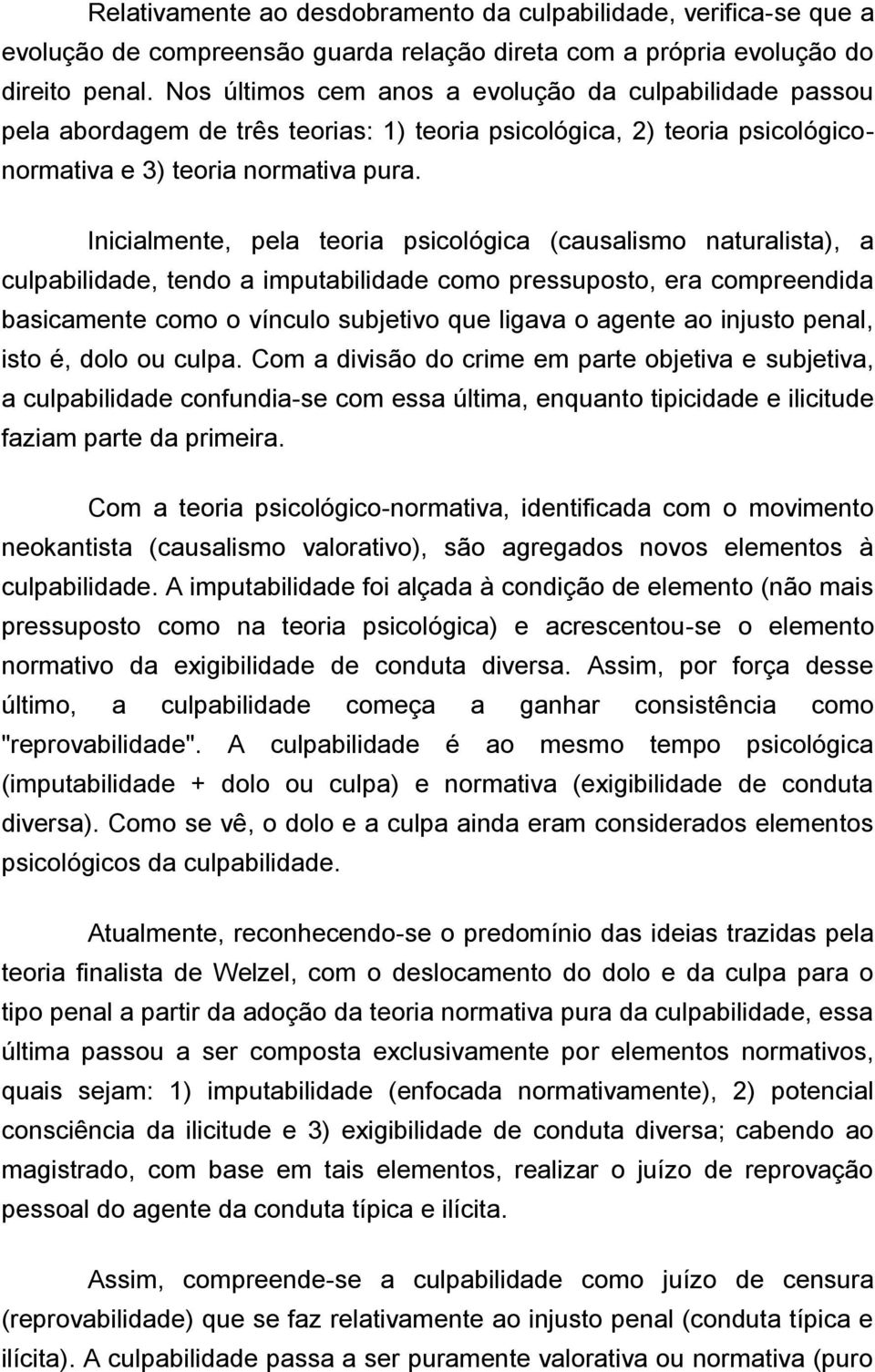 Relativamente ao desdobramento da culpabilidade, verifica-se que a evolução de compreensão guarda relação direta com a própria evolução do direito penal. Nos últimos cem anos a evolução da culpabilidade passou pela abordagem de três teorias: 1) teoria psicológica, 2) teoria psicológico-normativa e 3) teoria normativa pura.

Inicialmente, pela teoria psicológica (causalismo naturalista), a culpabilidade, tendo a imputabilidade como pressuposto, era compreendida basicamente como o vínculo subjetivo que ligava o agente ao injusto penal, isto é, dolo ou culpa. Com a divisão do crime em parte objetiva e subjetiva, a culpabilidade confundia-se com essa última, enquanto tipicidade e ilicitude faziam parte da primeira.

Com a teoria psicológico-normativa, identificada com o movimento neokantista (causalismo valorativo), são agregados novos elementos à culpabilidade. A imputabilidade foi alçada à condição de elemento (não mais pressuposto como na teoria psicológica) e acrescentou-se o elemento normativo da exigibilidade de conduta diversa. Assim, por força desse último, a culpabilidade começa a ganhar consistência como "reprovabilidade". A culpabilidade é ao mesmo tempo psicológica (imputabilidade + dolo ou culpa) e normativa (exigibilidade de conduta diversa). Como se vê, o dolo e a culpa ainda eram considerados elementos psicológicos da culpabilidade.

Atualmente, reconhecendo-se o predomínio das ideias trazidas pela teoria finalista de Welzel, com o deslocamento do dolo e da culpa para o tipo penal a partir da adoção da teoria normativa pura da culpabilidade, essa última passou a ser composta exclusivamente por elementos normativos, quais sejam: 1) imputabilidade (enfocada normativamente), 2) potencial consciência da ilicitude e 3) exigibilidade de conduta diversa; cabendo ao magistrado, com base em tais elementos, realizar o juízo de reprovação pessoal do agente da conduta típica e ilícita.

Assim, compreende-se a culpabilidade como juízo de censura (reprovabilidade) que se faz relativamente ao injusto penal (conduta típica e ilícita). A culpabilidade passa a ser puramente valorativa ou normativa (puro